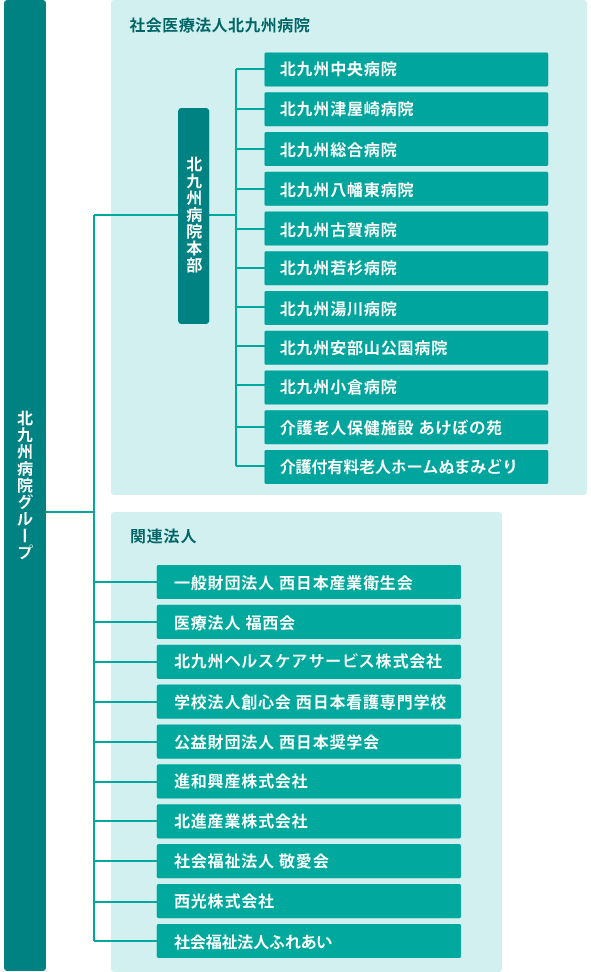 北九州病院グループ

社会医療法人北九州病院

北九州病院本部

北九州中央病院
北九州津屋崎病院
北九州総合病院
北九州八幡東病院
北九州古賀病院
北九州若杉病院
北九州湯川病院
北九州安部山公園病院
北九州小倉病院
介護老人保健施設 あけぼの苑
介護付有料老人ホームぬまみどり

関連法人

一般財団法人 西日本産業衛生会
医療法人 福西会
北九州ヘルスケアサービス株式会社
学校法人創心会 西日本看護専門学校
公益財団法人 西日本奨学会
進和興産株式会社
北進産業株式会社
社会福祉法人 敬愛会
西光株式会社
社会福祉法人ふれあい